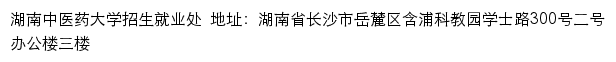 湖南中医药大学招生就业处 地址：湖南省长沙市岳麓区含浦科教园学士路300号二号办公楼三楼